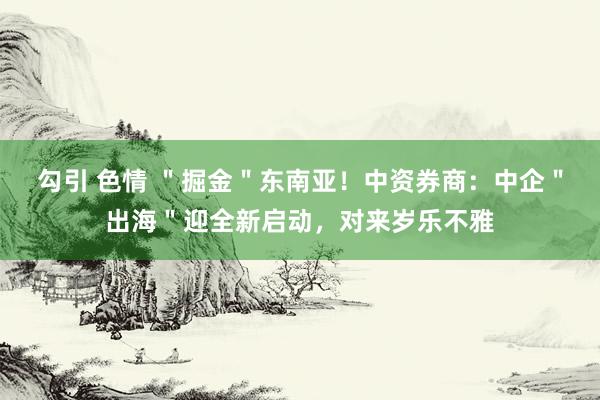 勾引 色情 ＂掘金＂东南亚！中资券商：中企＂出海＂迎全新启动，对来岁乐不雅